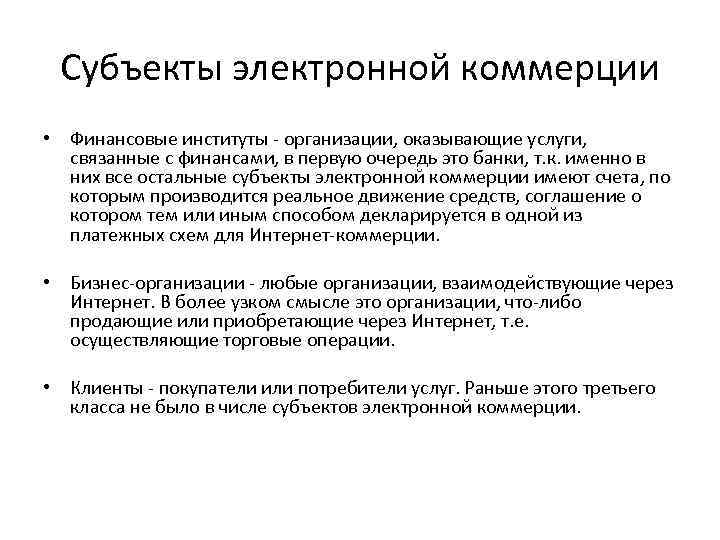 Субъекты электронной коммерции

• Финансовые институты - организации, оказывающие услуги, связанные с финансами, в первую очередь это банки, т.к. именно в них все остальные субъекты электронной коммерции имеют счета, по которым производится реальное движение средств, соглашение о котором тем или иным способом декларируется в одной из платежных схем для Интернет-коммерции.

• Бизнес-организации - любые организации, взаимодействующие через Интернет. В более узком смысле это организации, что-либо продающие или приобретающие через Интернет, т.е. осуществляющие торговые операции.

• Клиенты - покупатели или потребители услуг. Раньше этого третьего класса не было в числе субъектов электронной коммерции.